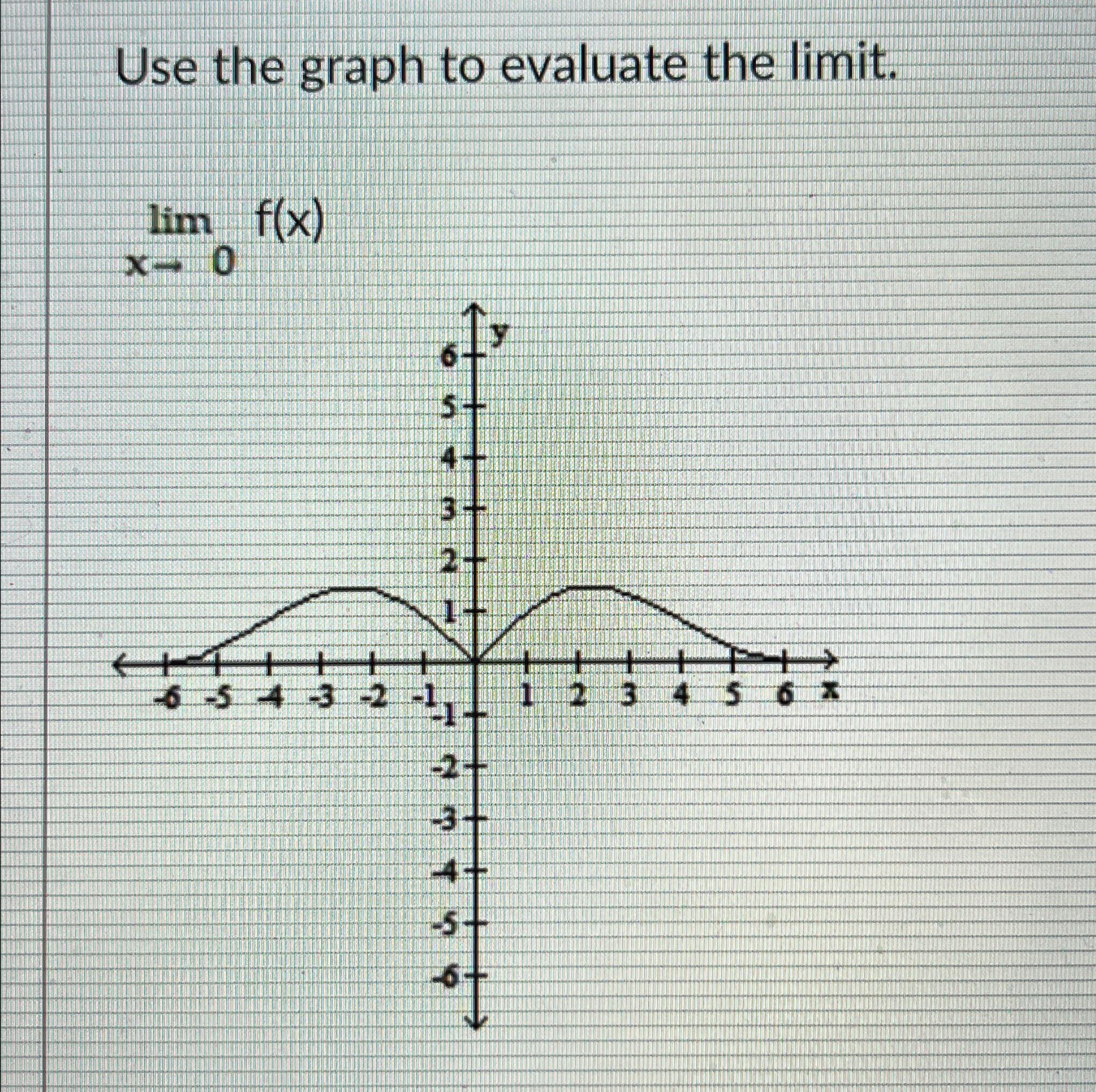 Use the graph to evaluate the limit.

$\lim_{x \to 0} f(x)$

y
6
5
4
3
2
1
-6 -5 -4 -3 -2 -1
1 2 3 4 5 6 x
-1
-2
-3
-4
-5
-6